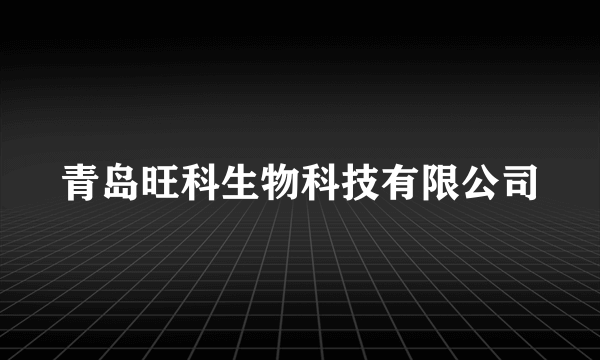 青岛旺科生物科技有限公司